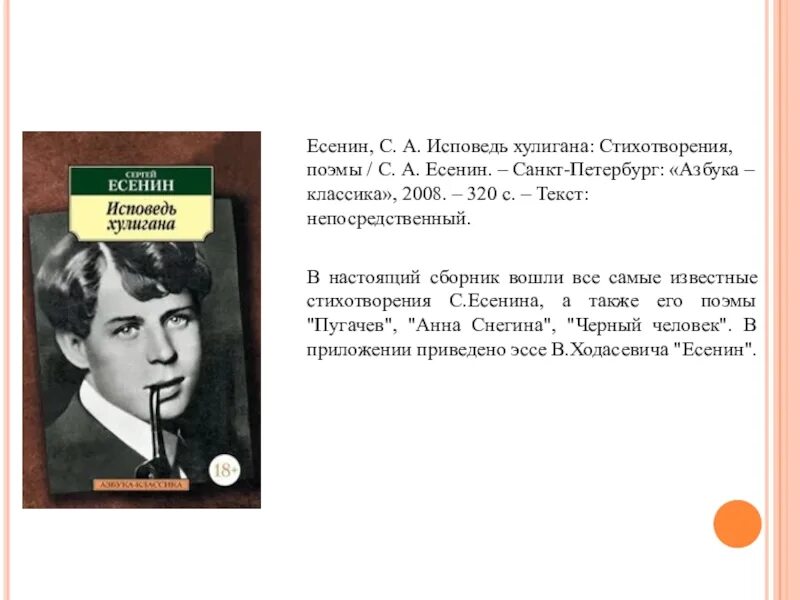 СЕРГЕЙ
ЕСЕНИН
Исповедь хулигана

18+

АЗБУКА-КЛАССИКА

Есенин, С. А. Исповедь хулигана: Стихотворения, поэмы / С. А. Есенин. – Санкт-Петербург: «Азбука – классика», 2008. – 320 с. – Текст: непосредственный.

В настоящий сборник вошли все самые известные стихотворения С.Есенина, а также его поэмы "Пугачев", "Анна Снегина", "Черный человек". В приложении приведено эссе В.Ходасевича "Есенин".